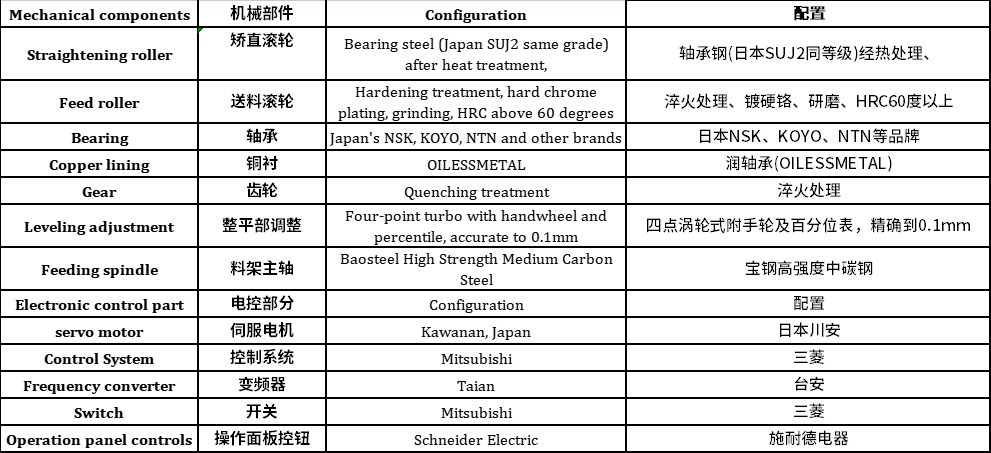 | Mechanical components | 机械部件 | Configuration | 配置 |
|---|---|---|---|
| Straightening roller | 矫直滚轮 | Bearing steel (Japan SUJ2 same grade) after heat treatment, | 轴承钢(日本SUJ2同等级)经热处理、 |
| Feed roller | 送料滚轮 | Hardening treatment, hard chrome plating, grinding, HRC above 60 degrees | 淬火处理、镀硬铬、研磨、HRC60度以上 |
| Bearing | 轴承 | Japan's NSK, KOYO, NTN and other brands | 日本NSK、KOYO、NTN等品牌 |
| Copper lining | 铜衬 | OILESSMETAL | 润轴承(OILESSMETAL) |
| Gear | 齿轮 | Quenching treatment | 淬火处理 |
| Leveling adjustment | 整平部调整 | Four-point turbo with handwheel and percentile, accurate to 0.1mm | 四点涡轮式附手轮及百分位表，精确到0.1mm |
| Feeding spindle | 料架主轴 | Baosteel High Strength Medium Carbon Steel | 宝钢高强度中碳钢 |
| Electronic control part | 电控部分 | Configuration | 配置 |
| servo motor | 伺服电机 | Kawanan, Japan | 日本川安 |
| Control System | 控制系统 | Mitsubishi | 三菱 |
| Frequency converter | 变频器 | Taian | 台安 |
| Switch | 开关 | Mitsubishi | 三菱 |
| Operation panel controls | 操作面板控钮 | Schneider Electric | 施耐德电器 |